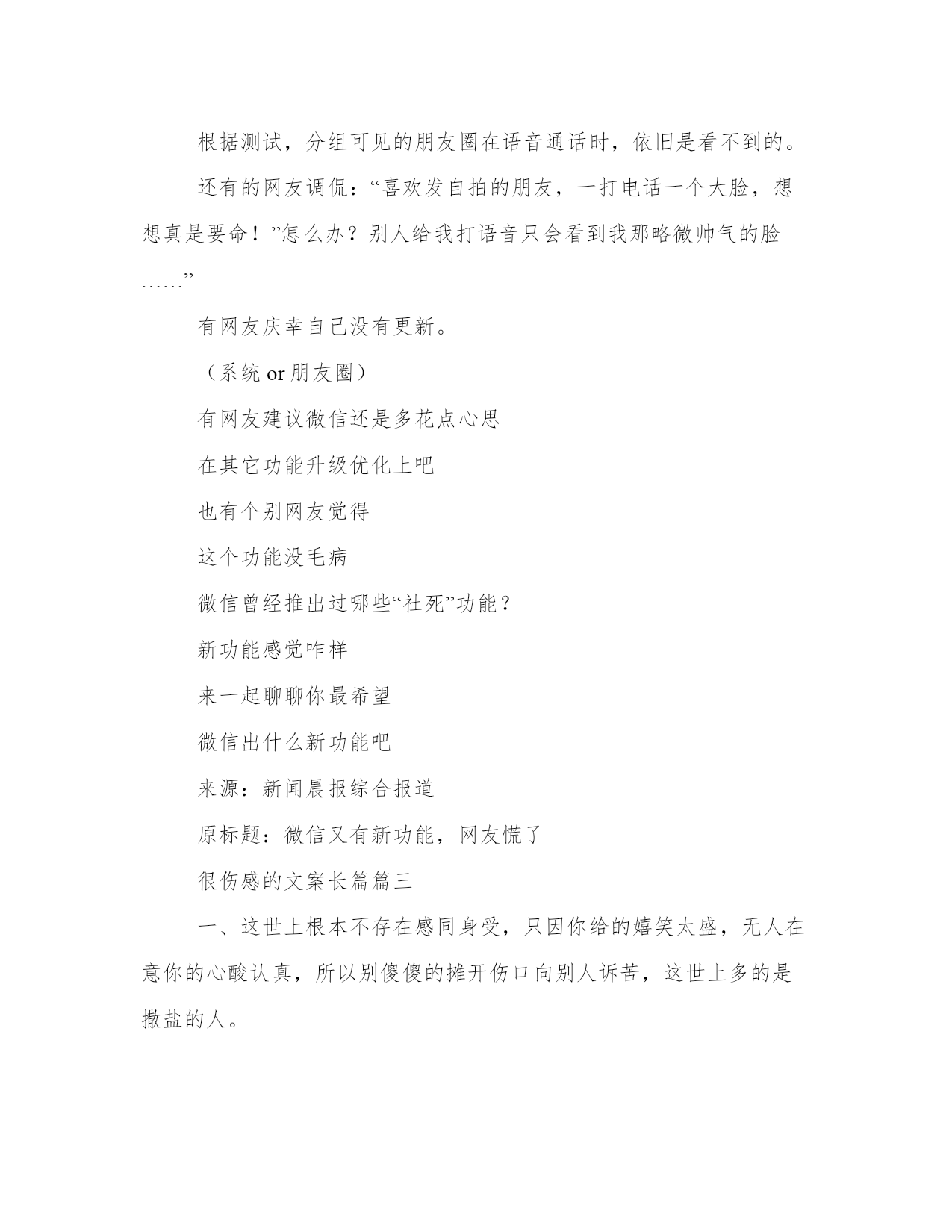 根据测试，分组可见的朋友圈在语音通话时，依旧是看不到的。

还有的网友调侃：“喜欢发自拍的朋友，一打电话一个大脸，想想真是要命！”怎么办？别人给我打语音只会看到我那略微帅气的脸……”

有网友庆幸自己没有更新。

（系统 or 朋友圈）

有网友建议微信还是多花点心思

在其它功能升级优化上吧

也有个别网友觉得

这个功能没毛病

微信曾经推出过哪些“社死”功能？

新功能感觉咋样

来一起聊聊你最希望

微信出什么新功能吧

来源：新闻晨报综合报道

原标题：微信又有新功能，网友慌了

很伤感的文案长篇篇三

一、这世上根本不存在感同身受，只因你给的嬉笑太盛，无人在意你的心酸认真，所以别傻傻的摊开伤口向别人诉苦，这世上多的是撒盐的人。